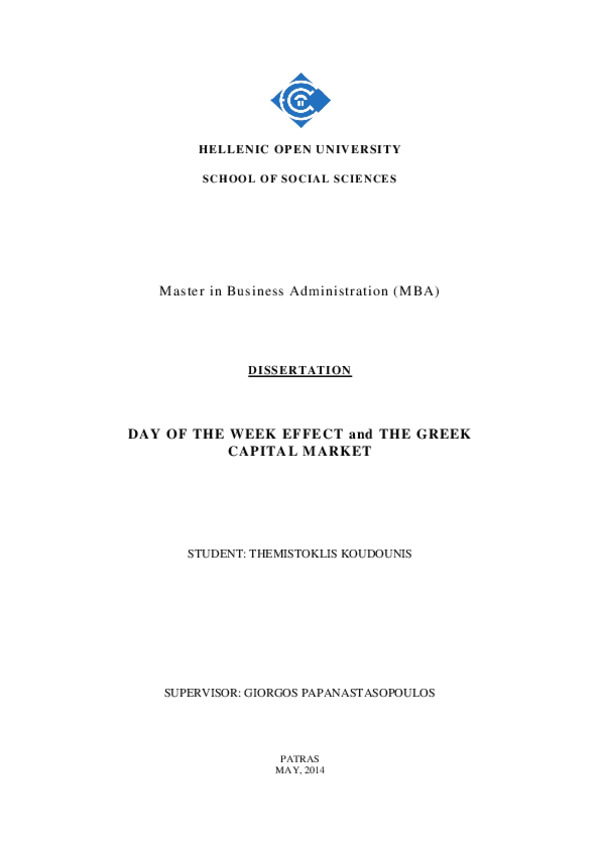 HELLENIC OPEN UNIVERSITY

SCHOOL OF SOCIAL SCIENCES

Master in Business Administration (MBA)

DISSERTATION

DAY OF THE WEEK EFFECT and THE GREEK CAPITAL MARKET

STUDENT: THEMISTOKLIS KOUDOUNIS

SUPERVISOR: GIORGOS PAPANASTASOPOULOS

PATRAS
MAY, 2014